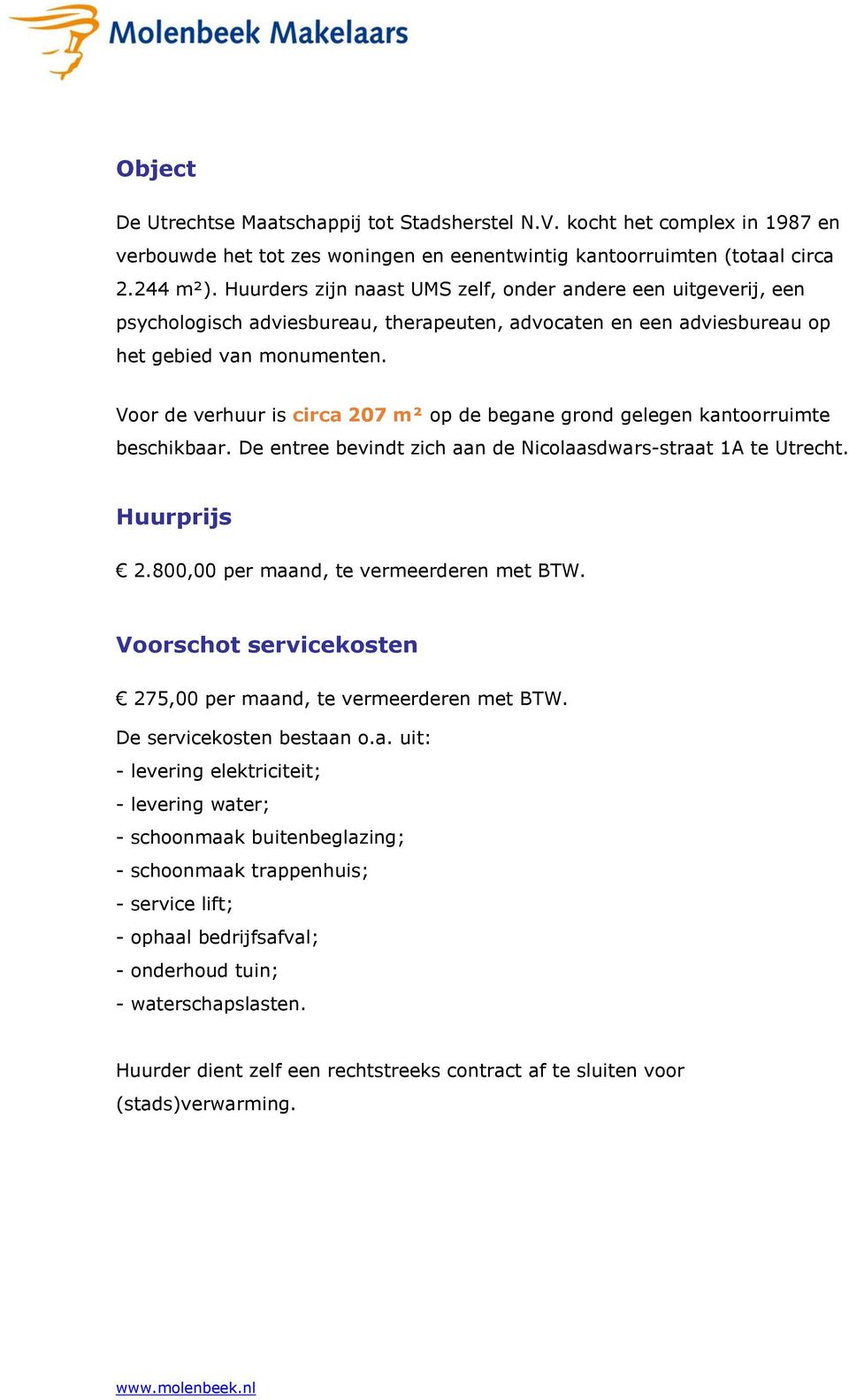 Molenbeek Makelaars

Object

De Utrechtse Maatschappij tot Stadsherstel N.V. kocht het complex in 1987 en verbouwde het tot zes woningen en eenentwintig kantoorruimten (totaal circa 2.244 m²). Huurders zijn naast UMS zelf, onder andere een uitgeverij, een psychologisch adviesbureau, therapeuten, advocaten en een adviesbureau op het gebied van monumenten.

Voor de verhuur is circa 207 m² op de begane grond gelegen kantoorruimte beschikbaar. De entree bevindt zich aan de Nicolaasdwars-straat 1A te Utrecht.

Huurprijs

€ 2.800,00 per maand, te vermeerderen met BTW.

Voorschot servicekosten

€ 275,00 per maand, te vermeerderen met BTW.

De servicekosten bestaan o.a. uit:
- levering elektriciteit;
- levering water;
- schoonmaak buitenbeglazing;
- schoonmaak trappenhuis;
- service lift;
- ophaal bedrijfsafval;
- onderhoud tuin;
- waterschapslasten.

Huurder dient zelf een rechtstreeks contract af te sluiten voor (stads)verwarming.

www.molenbeek.nl